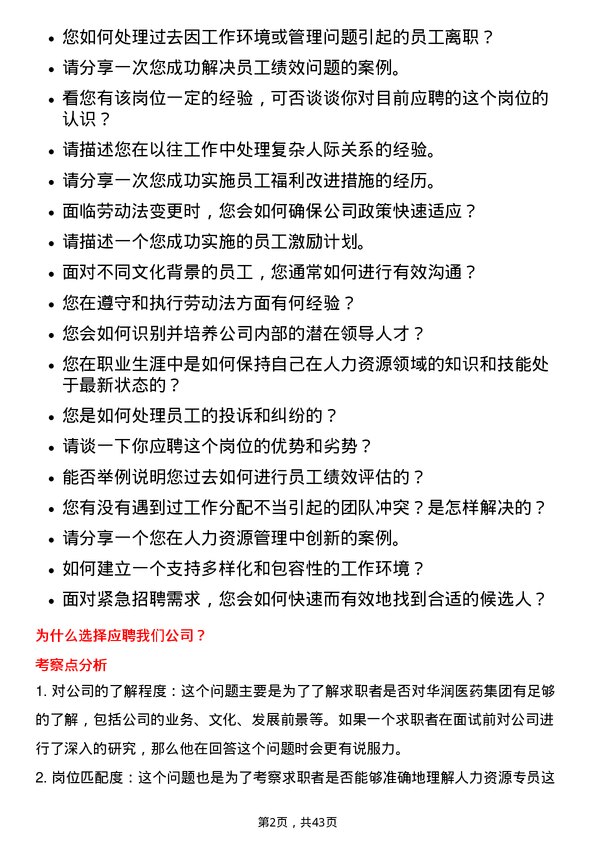 • 您如何处理过去因工作环境或管理问题引起的员工离职？

• 请分享一次您成功解决员工绩效问题的案例。

• 看您有该岗位一定的经验，可否谈谈你对目前应聘的这个岗位的认识？

• 请描述您在以往工作中处理复杂人际关系的经验。

• 请分享一次您成功实施员工福利改进措施的经历。

• 面临劳动法变更时，您会如何确保公司政策快速适应？

• 请描述一个您成功实施的员工激励计划。

• 面对不同文化背景的员工，您通常如何进行有效沟通？

• 您在遵守和执行劳动法方面有何经验？

• 您会如何识别并培养公司内部的潜在领导人才？

• 您在职业生涯中是如何保持自己在人力资源领域的知识和技能处于最新状态的？

• 您是如何处理员工的投诉和纠纷的？

• 请谈一下你应聘这个岗位的优势和劣势？

• 能否举例说明您过去如何进行员工绩效评估的？

• 您有没有遇到过工作分配不当引起的团队冲突？是怎样解决的？

• 请分享一个您在人力资源管理中创新的案例。

• 如何建立一个支持多样化和包容性的工作环境？

• 面对紧急招聘需求，您会如何快速而有效地找到合适的候选人？

为什么选择应聘我们公司？

考察点分析

1. 对公司的了解程度：这个问题主要是为了了解求职者是否对华润医药集团有足够的了解，包括公司的业务、文化、发展前景等。如果一个求职者在面试前对公司进行了深入的研究，那么他在回答这个问题时会更有说服力。

2. 岗位匹配度：这个问题也是为了考察求职者是否能够准确地理解人力资源专员这

第2页，共43页